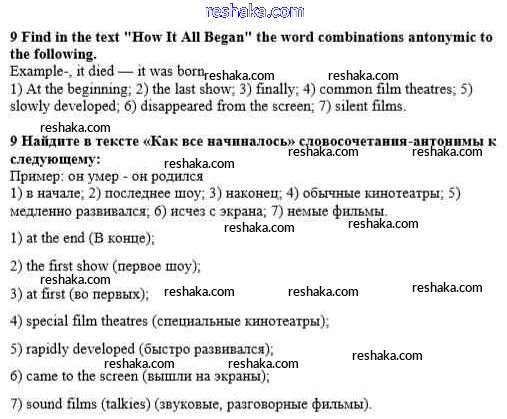 reshaka.com

**9 Find in the text "How It All Began" the word combinations antonymic to the following.**
Example-, it died — it was born reshaka.com reshaka.com
1) At the beginning; 2) the last show; 3) finally; 4) common film theatres; 5) slowly developed; 6) disappeared from the screen; 7) silent films.

reshaka.com
**9 Найдите в тексте «Как все начиналось» словосочетания-антонимы к следующему:** reshaka.com reshaka.com reshaka.com
Пример: он умер - он родился
1) в начале; 2) последнее шоу; 3) наконец; 4) обычные кинотеатры; 5) медленно развивался; 6) исчез с экрана; 7) немые фильмы.

reshaka.com reshaka.com

1) at the end (В конце);

2) the first show (первое шоу);

reshaka.com
3) at first (во первых); reshaka.com reshaka.com reshaka.com

4) special film theatres (специальные кинотеатры);

5) rapidly developed (быстро развивался);
reshaka.com reshaka.com reshaka.com
6) came to the screen (вышли на экраны);

7) sound films (talkies) (звуковые, разговорные фильмы).